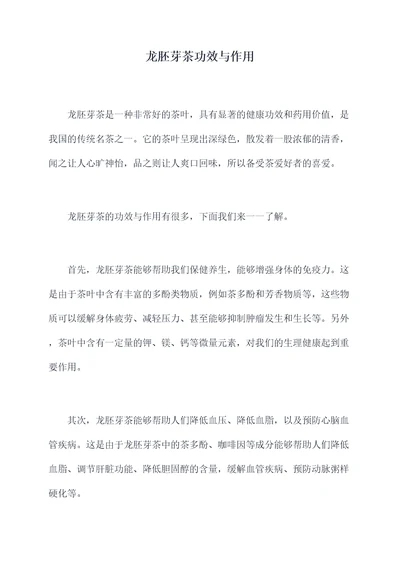 龙胚芽茶功效与作用

龙胚芽茶是一种非常好的茶叶，具有显著的健康功效和药用价值，是我国的传统名茶之一。它的茶叶呈现出深绿色，散发着一股浓郁的清香，闻之让人心旷神怡，品之则让人爽口回味，所以备受茶爱好者的喜爱。

龙胚芽茶的功效与作用有很多，下面我们来一一了解。

首先，龙胚芽茶能够帮助我们保健养生，能够增强身体的免疫力。这是由于茶叶中含有丰富的多酚类物质，例如茶多酚和芳香物质等，这些物质可以缓解身体疲劳、减轻压力、甚至能够抑制肿瘤发生和生长等。另外，茶叶中含有一定量的钾、镁、钙等微量元素，对我们的生理健康起到重要作用。

其次，龙胚芽茶能够帮助人们降低血压、降低血脂，以及预防心脑血管疾病。这是由于龙胚芽茶中的茶多酚、咖啡因等成分能够帮助人们降低血脂、调节肝脏功能、降低胆固醇的含量，缓解血管疾病、预防动脉粥样硬化等。